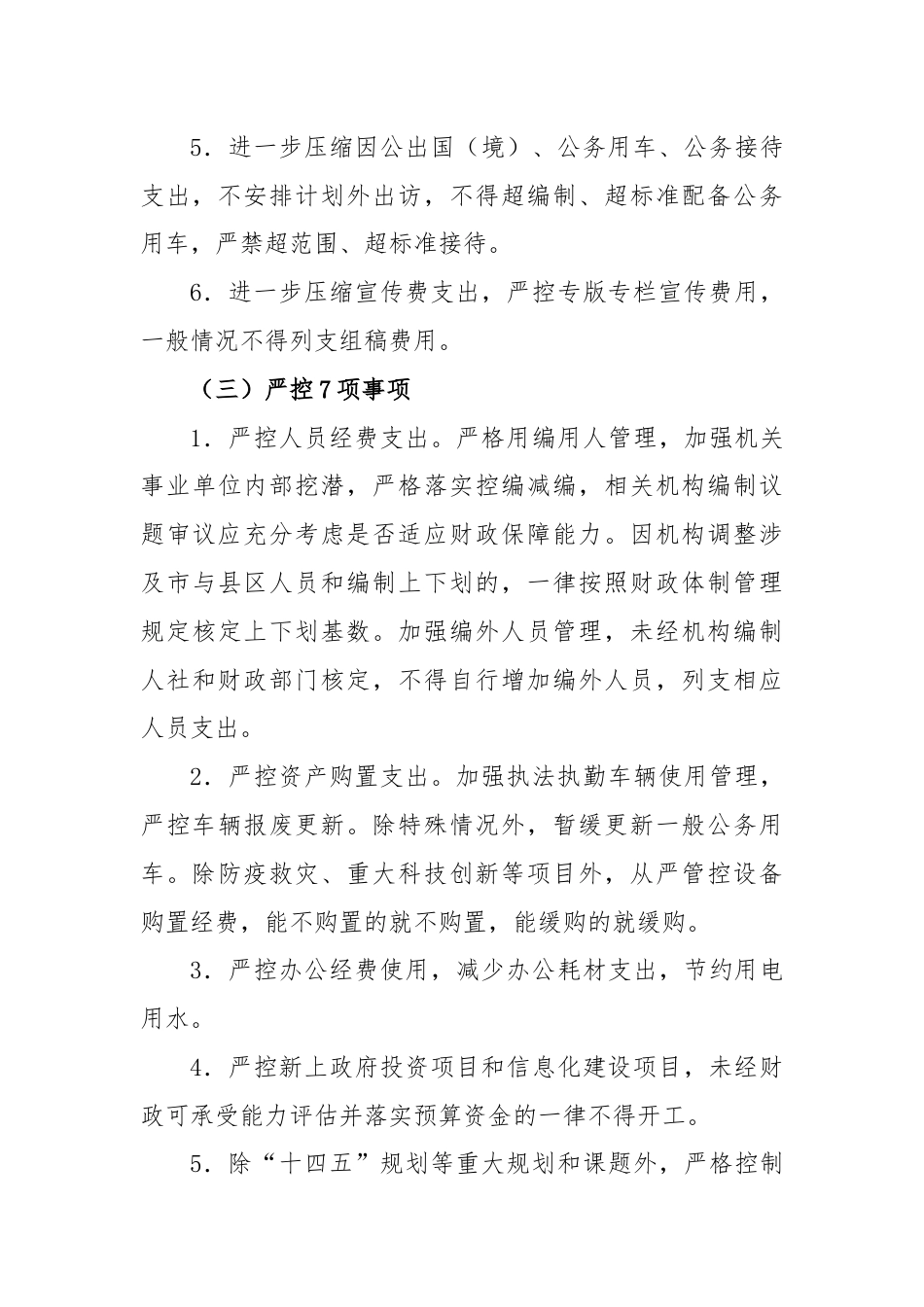 5．进一步压缩因公出国（境）、公务用车、公务接待支出，不安排计划外出访，不得超编制、超标准配备公务用车，严禁超范围、超标准接待。

6．进一步压缩宣传费支出，严控专版专栏宣传费用，一般情况不得列支组稿费用。

（三）严控7项事项

1．严控人员经费支出。严格用编用人管理，加强机关事业单位内部挖潜，严格落实控编减编，相关机构编制议题审议应充分考虑是否适应财政保障能力。因机构调整涉及市与县区人员和编制上下划的，一律按照财政体制管理规定核定上下划基数。加强编外人员管理，未经机构编制人社和财政部门核定，不得自行增加编外人员，列支相应人员支出。

2．严控资产购置支出。加强执法执勤车辆使用管理，严控车辆报废更新。除特殊情况外，暂缓更新一般公务用车。除防疫救灾、重大科技创新等项目外，从严管控设备购置经费，能不购置的就不购置，能缓购的就缓购。

3．严控办公经费使用，减少办公耗材支出，节约用电用水。

4．严控新上政府投资项目和信息化建设项目，未经财政可承受能力评估并落实预算资金的一律不得开工。

5．除“十四五”规划等重大规划和课题外，严格控制